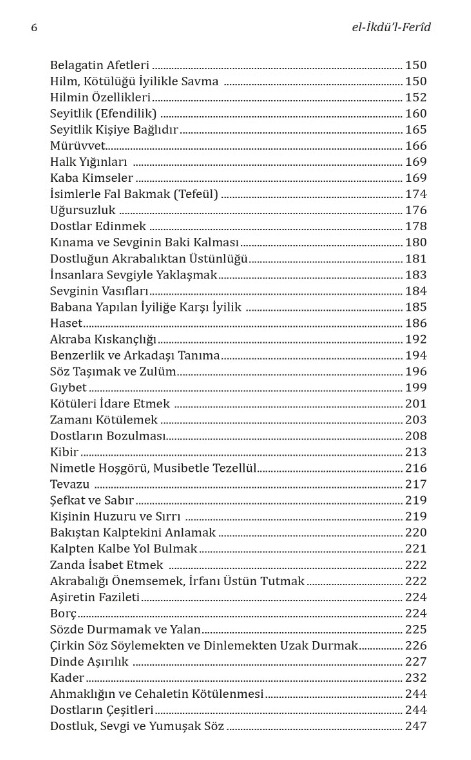 6 el-İkdü'l-Ferîd

Belagatin Afetleri ........ 150
Hilm, Kötülüğü İyilikle Savma ........ 150
Hilmin Özellikleri ........ 152
Seyitlik (Efendilik) ........ 160
Seyitlik Kişiye Bağlıdır ........ 165
Mürüvvet ........ 166
Halk Yığınları ........ 169
Kaba Kimseler ........ 169
İsimlerle Fal Bakmak (Tefeül) ........ 174
Uğursuzluk ........ 176
Dostlar Edinmek ........ 178
Kınama ve Sevginin Baki Kalması ........ 180
Dostluğun Akrabalıktan Üstünlüğü ........ 181
İnsanlara Sevgiyle Yaklaşmak ........ 183
Sevginin Vasıfları ........ 184
Babana Yapılan İyiliğe Karşı İyilik ........ 185
Haset ........ 186
Akraba Kıskançlığı ........ 192
Benzerlik ve Arkadaşı Tanıma ........ 194
Söz Taşımak ve Zulüm ........ 196
Gıybet ........ 199
Kötüleri İdare Etmek ........ 201
Zamanı Kötülemek ........ 203
Dostların Bozulması ........ 208
Kibir ........ 213
Nimetle Hoşgörü, Musibetle Tezellül ........ 216
Tevazu ........ 217
Şefkat ve Sabır ........ 219
Kişinin Huzuru ve Sırrı ........ 219
Bakıştan Kalptekini Anlamak ........ 220
Kalpten Kalbe Yol Bulmak ........ 221
Zanda İsabet Etmek ........ 222
Akrabalığı Önemsemek, İrfanı Üstün Tutmak ........ 222
Aşiretin Fazileti ........ 224
Borç ........ 224
Sözde Durmamak ve Yalan ........ 225
Çirkin Söz Söylemekten ve Dinlemekten Uzak Durmak ........ 226
Dinde Aşırılık ........ 227
Kader ........ 232
Ahmaklığın ve Cehaletin Kötülenmesi ........ 244
Dostların Çeşitleri ........ 244
Dostluk, Sevgi ve Yumuşak Söz ........ 247